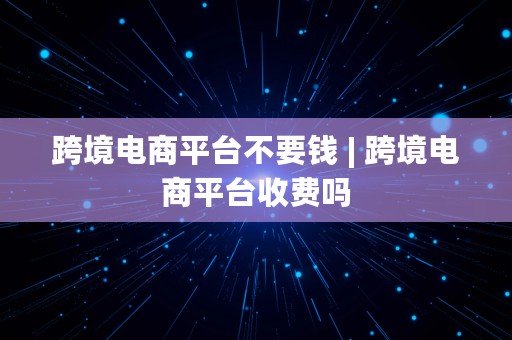 跨境电商平台不要钱 | 跨境电商平台收费吗